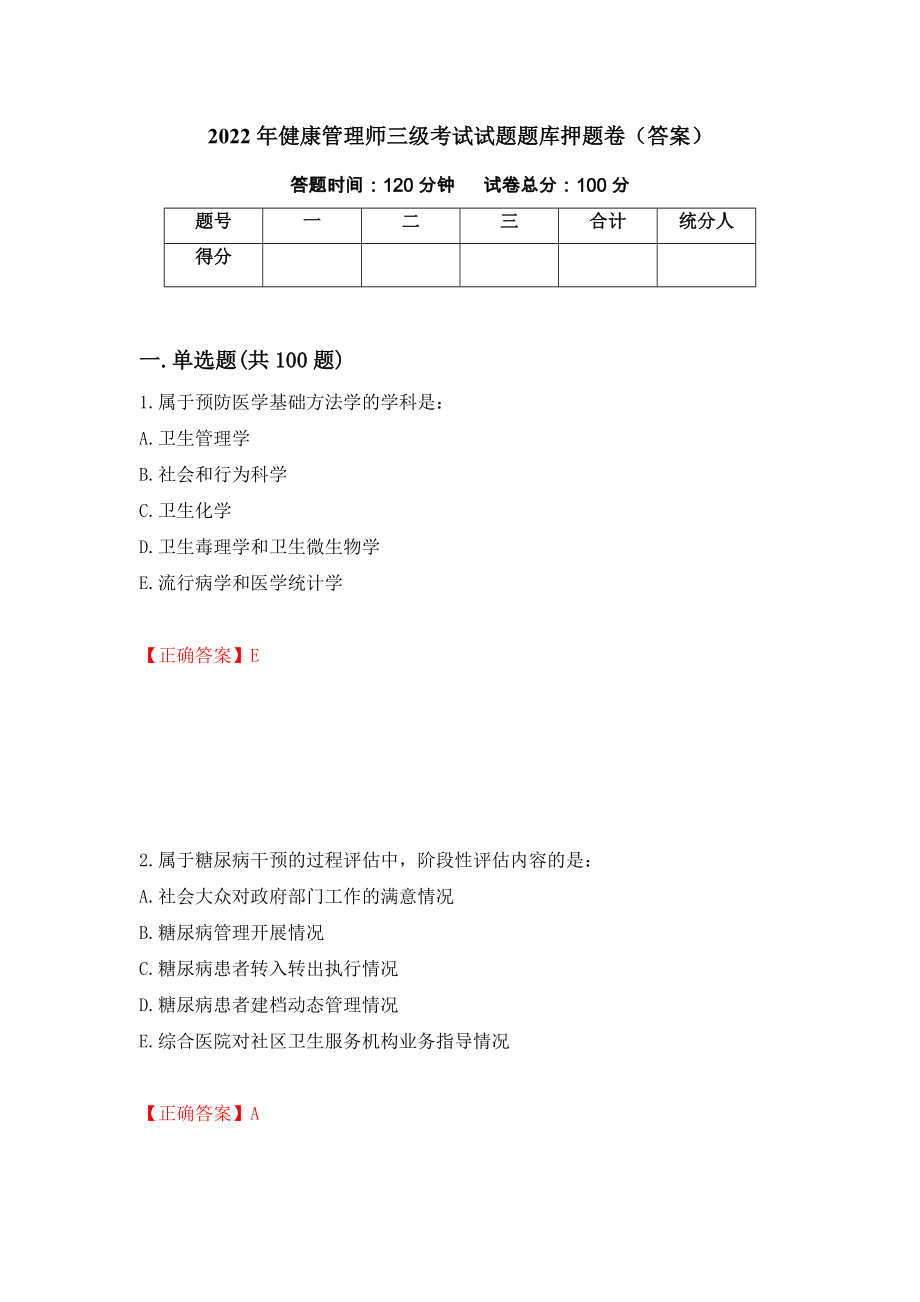 2022年健康管理师三级考试试题题库押题卷（答案）

答题时间：120分钟　试卷总分：100分

| 题号 | 一 | 二 | 三 | 合计 | 统分人 |
|---|---|---|---|---|---|
| 得分 | | | | | |

一.单选题(共100题)

1.属于预防医学基础方法学的学科是：
A.卫生管理学
B.社会和行为科学
C.卫生化学
D.卫生毒理学和卫生微生物学
E.流行病学和医学统计学

【正确答案】E

2.属于糖尿病干预的过程评估中，阶段性评估内容的是：
A.社会大众对政府部门工作的满意情况
B.糖尿病管理开展情况
C.糖尿病患者转入转出执行情况
D.糖尿病患者建档动态管理情况
E.综合医院对社区卫生服务机构业务指导情况

【正确答案】A